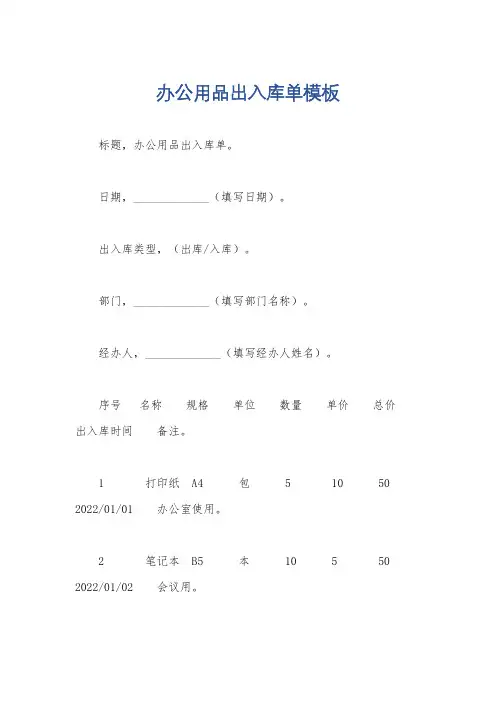 办公用品出入库单模板

标题，办公用品出入库单。

日期，______________（填写日期）。

出入库类型，（出库/入库）。

部门，______________（填写部门名称）。

经办人，______________（填写经办人姓名）。

序号 名称 规格 单位 数量 单价 总价 出入库时间 备注。

1 打印纸 A4 包 5 10 50 2022/01/01 办公室使用。

2 笔记本 B5 本 10 5 50 2022/01/02 会议用。